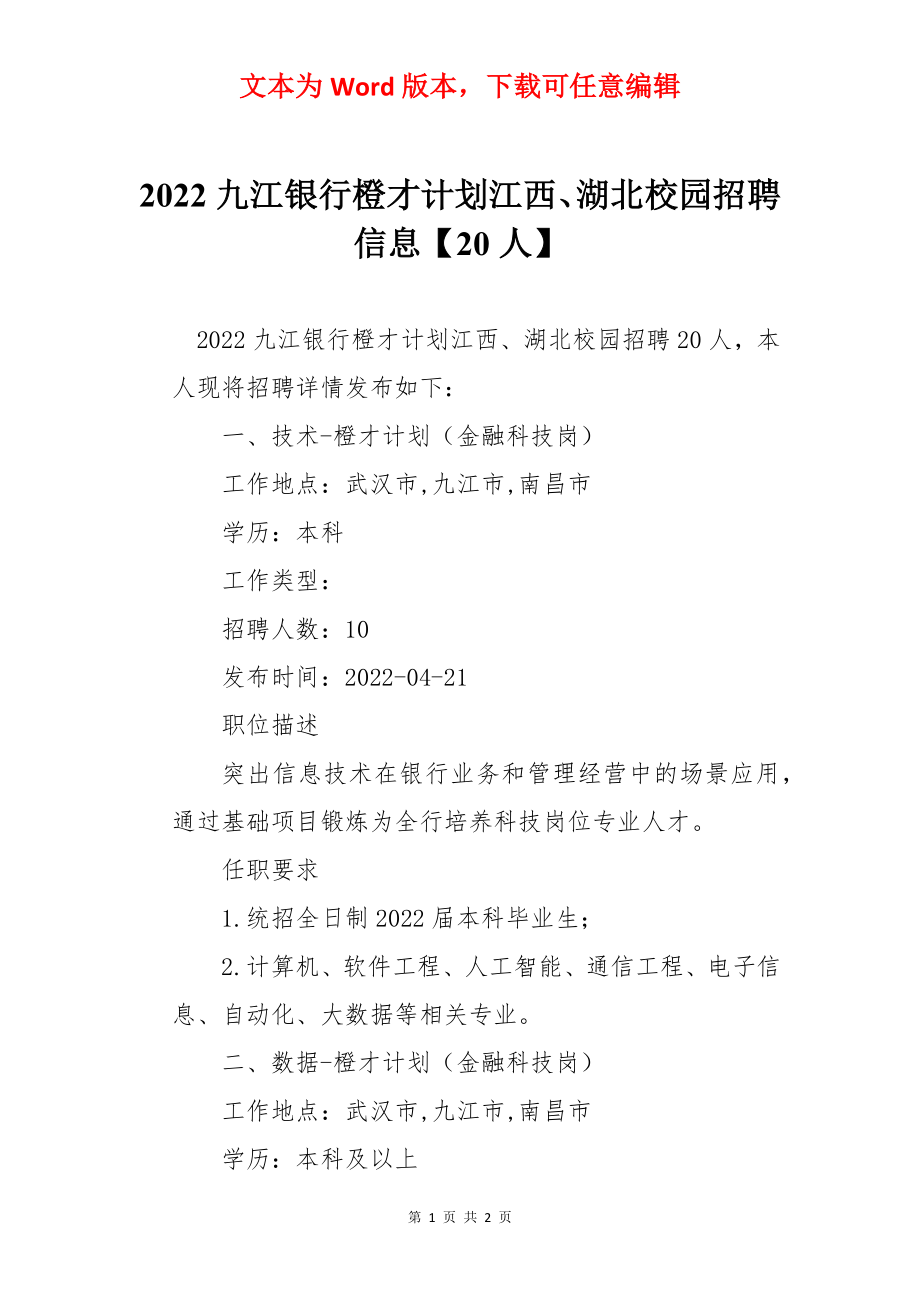 文本为 Word 版本，下载可任意编辑

2022 九江银行橙才计划江西、湖北校园招聘信息【20 人】

2022 九江银行橙才计划江西、湖北校园招聘 20 人，本人现将招聘详情发布如下：

一、技术-橙才计划（金融科技岗）

工作地点：武汉市,九江市,南昌市

学历：本科

工作类型：

招聘人数：10

发布时间：2022-04-21

职位描述

突出信息技术在银行业务和管理经营中的场景应用，通过基础项目锻炼为全行培养科技岗位专业人才。

任职要求

1.统招全日制 2022 届本科毕业生；

2.计算机、软件工程、人工智能、通信工程、电子信息、自动化、大数据等相关专业。

二、数据-橙才计划（金融科技岗）

工作地点：武汉市,九江市,南昌市

学历：本科及以上

第 1 页 共 2 页